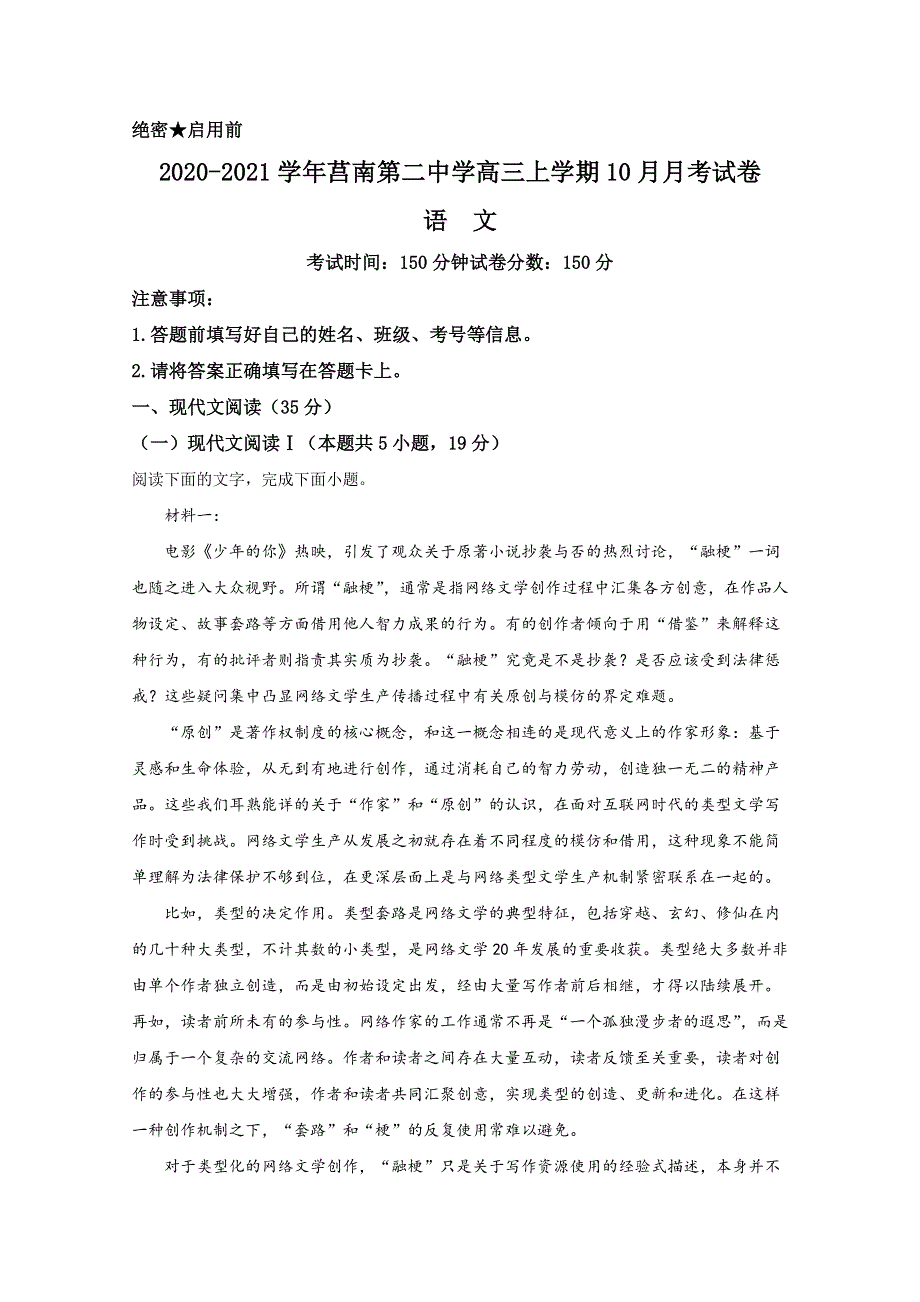 绝密★启用前

2020-2021学年莒南第二中学高三上学期10月月考试卷

语　文

考试时间：150分钟试卷分数：150分

注意事项：

1.答题前填写好自己的姓名、班级、考号等信息。

2.请将答案正确填写在答题卡上。

一、现代文阅读（35分）

（一）现代文阅读Ⅰ（本题共5小题，19分）

阅读下面的文字，完成下面小题。

材料一：

电影《少年的你》热映，引发了观众关于原著小说抄袭与否的热烈讨论，“融梗”一词也随之进入大众视野。所谓“融梗”，通常是指网络文学创作过程中汇集各方创意，在作品人物设定、故事套路等方面借用他人智力成果的行为。有的创作者倾向于用“借鉴”来解释这种行为，有的批评者则指责其实质为抄袭。“融梗”究竟是不是抄袭？是否应该受到法律惩戒？这些疑问集中凸显网络文学生产传播过程中有关原创与模仿的界定难题。

“原创”是著作权制度的核心概念，和这一概念相连的是现代意义上的作家形象：基于灵感和生命体验，从无到有地进行创作，通过消耗自己的智力劳动，创造独一无二的精神产品。这些我们耳熟能详的关于“作家”和“原创”的认识，在面对互联网时代的类型文学写作时受到挑战。网络文学生产从发展之初就存在着不同程度的模仿和借用，这种现象不能简单理解为法律保护不够到位，在更深层面上是与网络类型文学生产机制紧密联系在一起的。

比如，类型的决定作用。类型套路是网络文学的典型特征，包括穿越、玄幻、修仙在内的几十种大类型，不计其数的小类型，是网络文学20年发展的重要收获。类型绝大多数并非由单个作者独立创造，而是由初始设定出发，经由大量写作者前后相继，才得以陆续展开。再如，读者前所未有的参与性。网络作家的工作通常不再是“一个孤独漫步者的遐思”，而是归属于一个复杂的交流网络。作者和读者之间存在大量互动，读者反馈至关重要，读者对创作的参与性也大大增强，作者和读者共同汇聚创意，实现类型的创造、更新和进化。在这样一种创作机制之下，“套路”和“梗”的反复使用常难以避免。

对于类型化的网络文学创作，“融梗”只是关于写作资源使用的经验式描述，本身并不